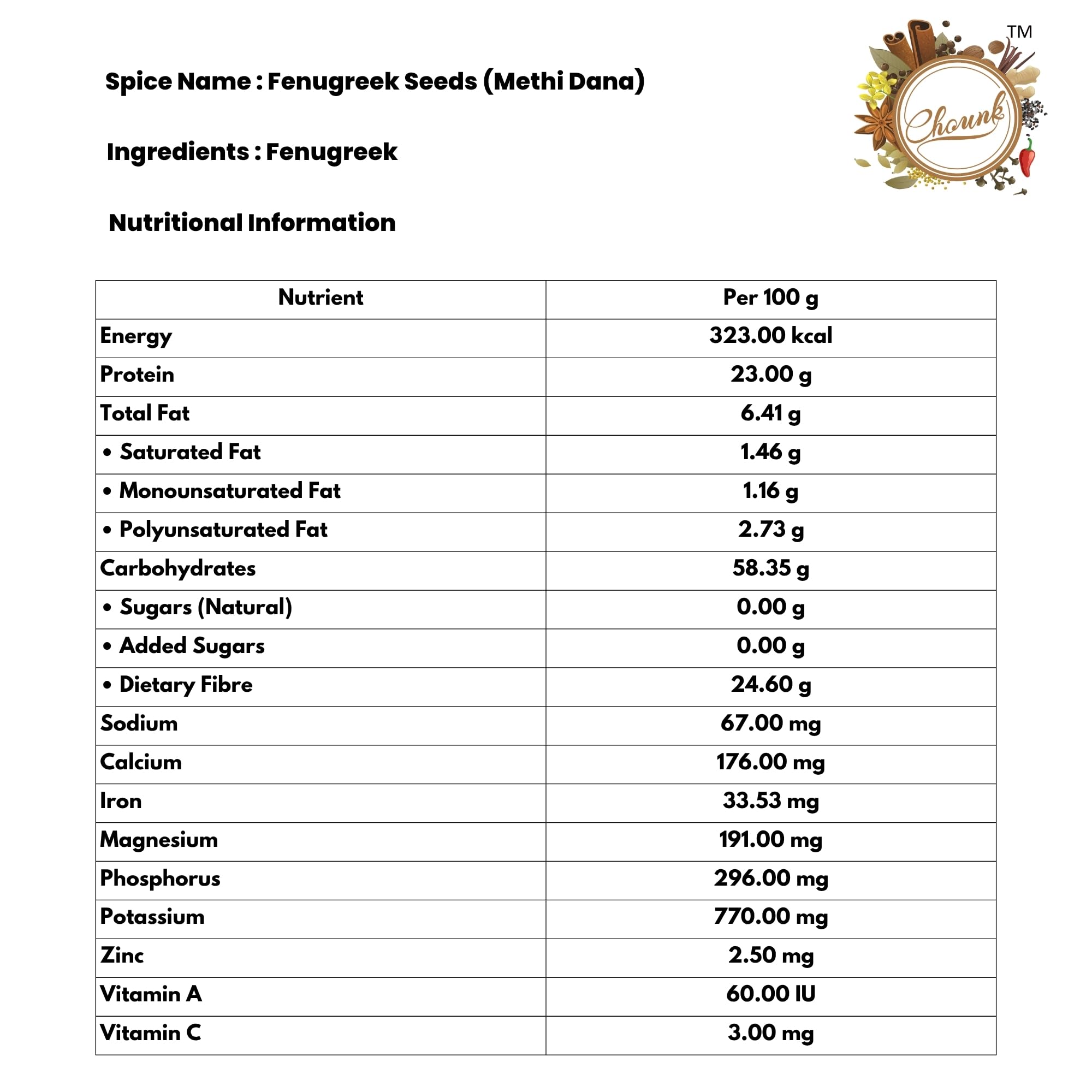 Spice Name : Fenugreek Seeds (Methi Dana)

Ingredients : Fenugreek

Nutritional Information

Chounk
TM

| Nutrient | Per 100 g |
|---|---|
| Energy | 323.00 kcal |
| Protein | 23.00 g |
| Total Fat | 6.41 g |
| • Saturated Fat | 1.46 g |
| • Monounsaturated Fat | 1.16 g |
| • Polyunsaturated Fat | 2.73 g |
| Carbohydrates | 58.35 g |
| • Sugars (Natural) | 0.00 g |
| • Added Sugars | 0.00 g |
| • Dietary Fibre | 24.60 g |
| Sodium | 67.00 mg |
| Calcium | 176.00 mg |
| Iron | 33.53 mg |
| Magnesium | 191.00 mg |
| Phosphorus | 296.00 mg |
| Potassium | 770.00 mg |
| Zinc | 2.50 mg |
| Vitamin A | 60.00 IU |
| Vitamin C | 3.00 mg |